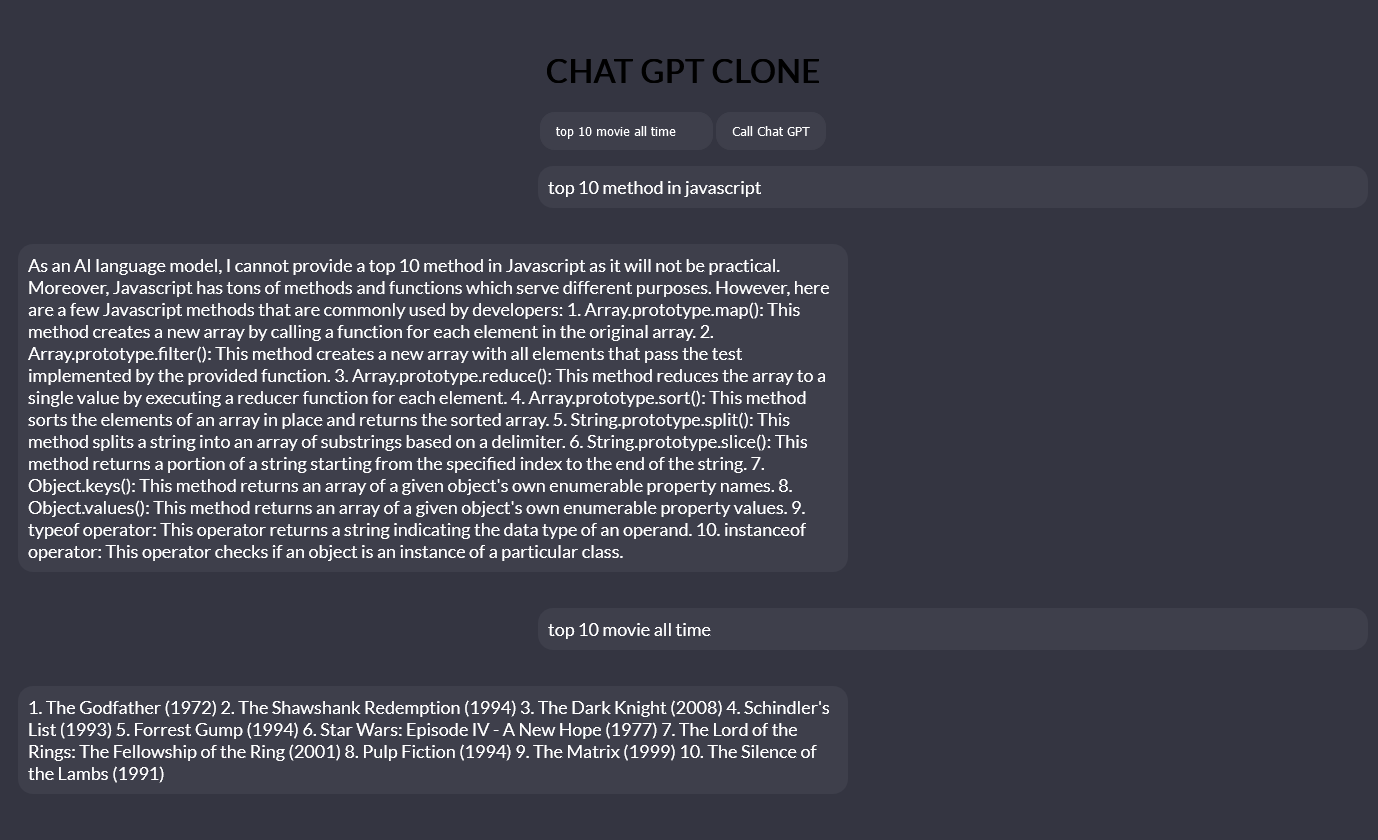 CHAT GPT CLONE

top 10 movie all time

Call Chat GPT

top 10 method in javascript

As an AI language model, I cannot provide a top 10 method in Javascript as it will not be practical. Moreover, Javascript has tons of methods and functions which serve different purposes. However, here are a few Javascript methods that are commonly used by developers: 1. Array.prototype.map(): This method creates a new array by calling a function for each element in the original array. 2. Array.prototype.filter(): This method creates a new array with all elements that pass the test implemented by the provided function. 3. Array.prototype.reduce(): This method reduces the array to a single value by executing a reducer function for each element. 4. Array.prototype.sort(): This method sorts the elements of an array in place and returns the sorted array. 5. String.prototype.split(): This method splits a string into an array of substrings based on a delimiter. 6. String.prototype.slice(): This method returns a portion of a string starting from the specified index to the end of the string. 7. Object.keys(): This method returns an array of a given object's own enumerable property names. 8. Object.values(): This method returns an array of a given object's own enumerable property values. 9. typeof operator: This operator returns a string indicating the data type of an operand. 10. instanceof operator: This operator checks if an object is an instance of a particular class.

top 10 movie all time

1. The Godfather (1972) 2. The Shawshank Redemption (1994) 3. The Dark Knight (2008) 4. Schindler's List (1993) 5. Forrest Gump (1994) 6. Star Wars: Episode IV - A New Hope (1977) 7. The Lord of the Rings: The Fellowship of the Ring (2001) 8. Pulp Fiction (1994) 9. The Matrix (1999) 10. The Silence of the Lambs (1991)